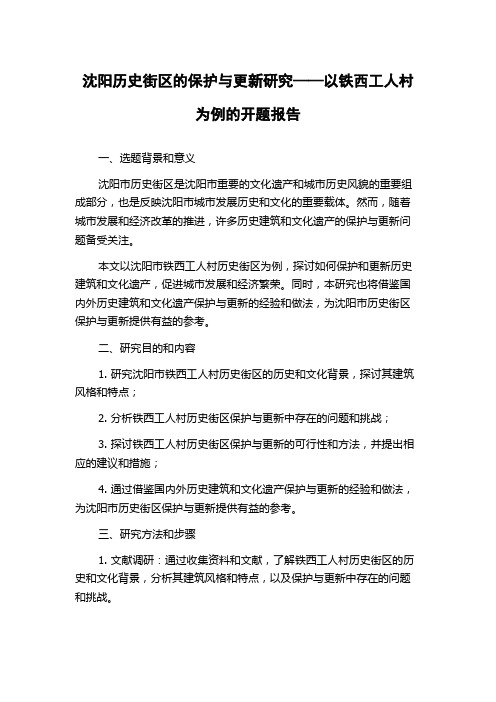 沈阳历史街区的保护与更新研究——以铁西工人村为例的开题报告

一、选题背景和意义

沈阳市历史街区是沈阳市重要的文化遗产和城市历史风貌的重要组成部分，也是反映沈阳市城市发展历史和文化的重要载体。然而，随着城市发展和经济改革的推进，许多历史建筑和文化遗产的保护与更新问题备受关注。

本文以沈阳市铁西工人村历史街区为例，探讨如何保护和更新历史建筑和文化遗产，促进城市发展和经济繁荣。同时，本研究也将借鉴国内外历史建筑和文化遗产保护与更新的经验和做法，为沈阳市历史街区保护与更新提供有益的参考。

二、研究目的和内容

1. 研究沈阳市铁西工人村历史街区的历史和文化背景，探讨其建筑风格和特点；

2. 分析铁西工人村历史街区保护与更新中存在的问题和挑战；

3. 探讨铁西工人村历史街区保护与更新的可行性和方法，并提出相应的建议和措施；

4. 通过借鉴国内外历史建筑和文化遗产保护与更新的经验和做法，为沈阳市历史街区保护与更新提供有益的参考。

三、研究方法和步骤

1. 文献调研：通过收集资料和文献，了解铁西工人村历史街区的历史和文化背景，分析其建筑风格和特点，以及保护与更新中存在的问题和挑战。